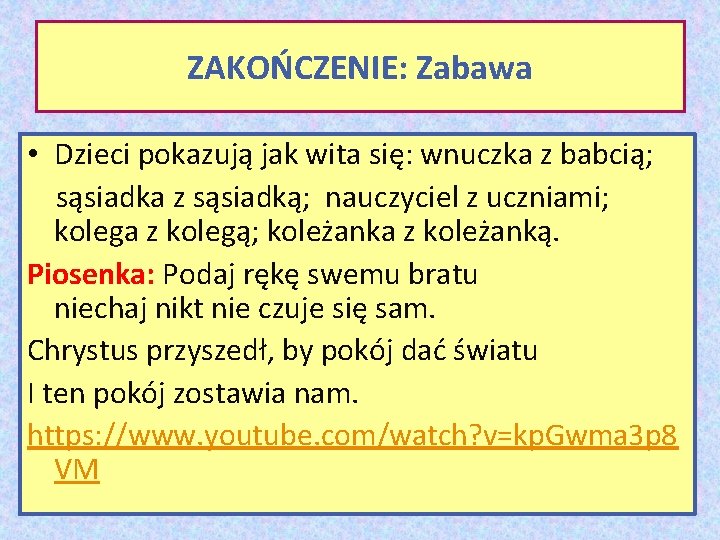 ZAKOŃCZENIE: Zabawa

• Dzieci pokazują jak wita się: wnuczka z babcią; sąsiadka z sąsiadką; nauczyciel z uczniami; kolega z kolegą; koleżanka z koleżanką.

Piosenka: Podaj rękę swemu bratu
niechaj nikt nie czuje się sam.
Chrystus przyszedł, by pokój dać światu
I ten pokój zostawia nam.
https://www.youtube.com/watch?v=kpGwma3p8VM